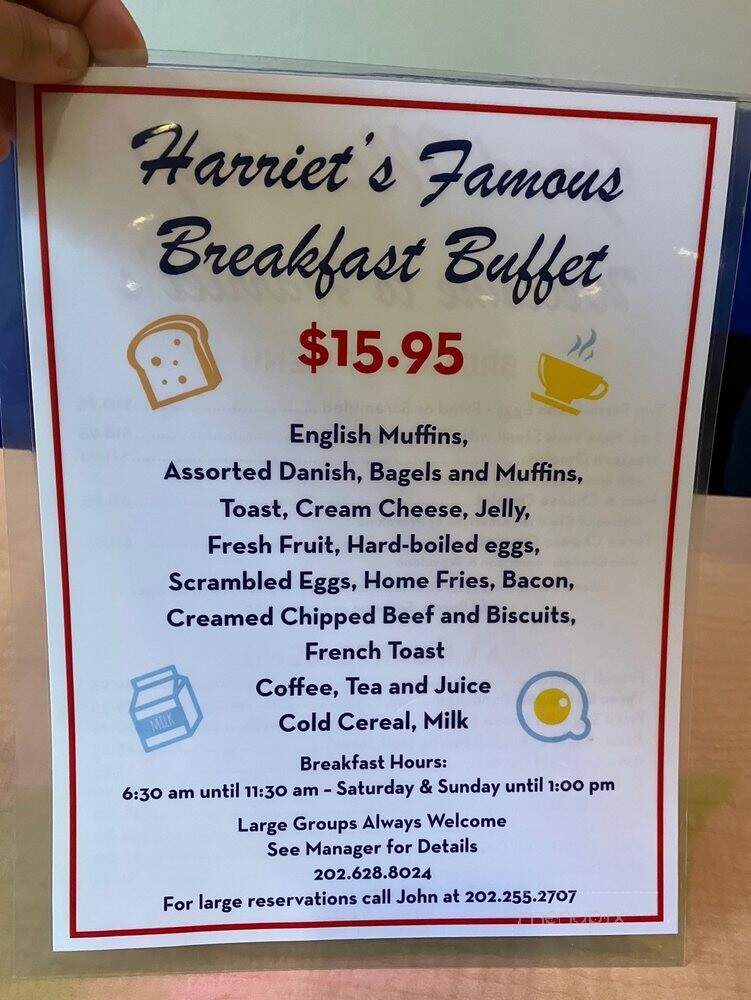 Harriet's Famous Breakfast Buffet

$15.95

English Muffins,
Assorted Danish, Bagels and Muffins,
Toast, Cream Cheese, Jelly,
Fresh Fruit, Hard-boiled eggs,
Scrambled Eggs, Home Fries, Bacon,
Creamed Chipped Beef and Biscuits,
French Toast
Coffee, Tea and Juice
Cold Cereal, Milk

MILK

Breakfast Hours:
6:30 am until 11:30 am – Saturday & Sunday until 1:00 pm

Large Groups Always Welcome
See Manager for Details
202.628.8024
For large reservations call John at 202.255.2707